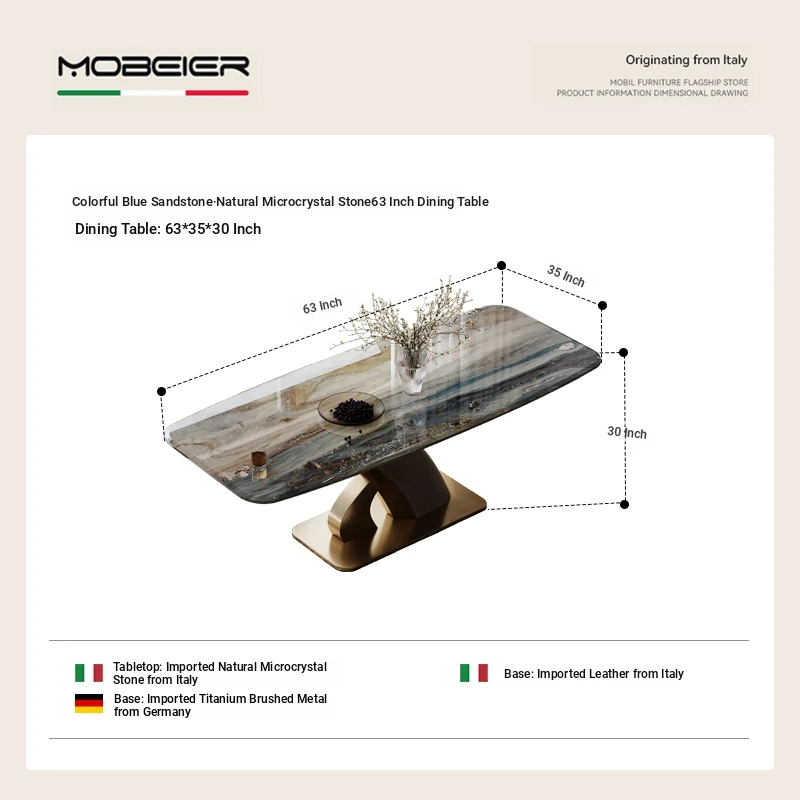 MOBEIER

Originating from Italy
MOBIL FURNITURE FLAGSHIP STORE
PRODUCT INFORMATION DIMENSIONAL DRAWING

Colorful Blue Sandstone·Natural Microcrystal Stone63 Inch Dining Table
Dining Table: 63*35*30 Inch

63 Inch
35 Inch
30 Inch

Tabletop: Imported Natural Microcrystal Stone from Italy
Base: Imported Titanium Brushed Metal from Germany
Base: Imported Leather from Italy